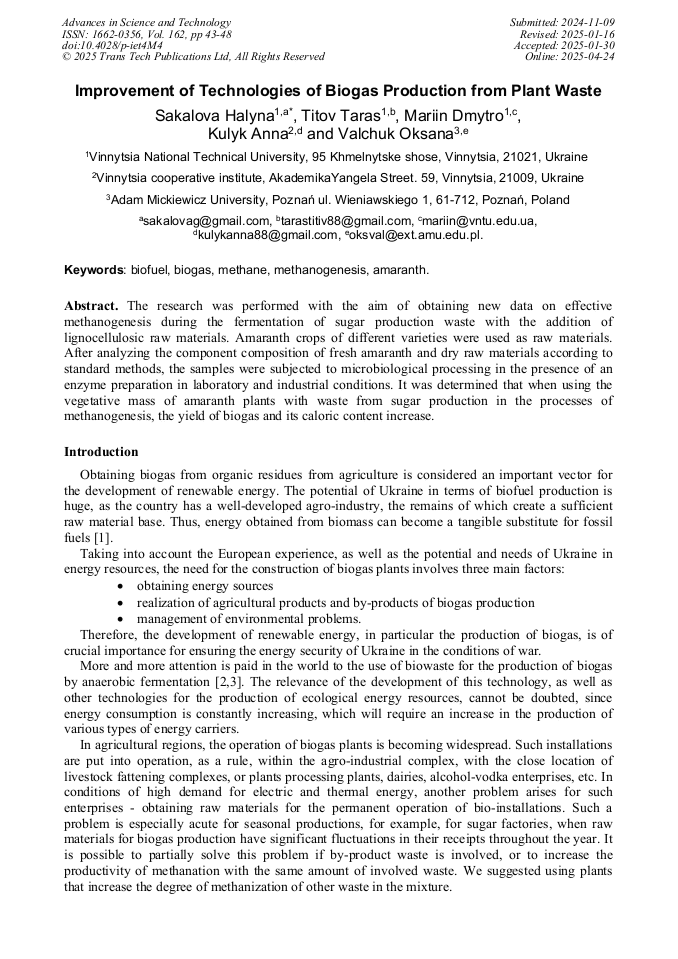 Advances in Science and Technology
ISSN: 1662-0356, Vol. 162, pp 43-48
doi:10.4028/p-iet4M4
© 2025 Trans Tech Publications Ltd, All Rights Reserved

Submitted: 2024-11-09
Revised: 2025-01-16
Accepted: 2025-01-30
Online: 2025-04-24

Improvement of Technologies of Biogas Production from Plant Waste

Sakalova Halyna$^{1,a*}$, Titov Taras$^{1,b}$, Mariin Dmytro$^{1,c}$, Kulyk Anna$^{2,d}$ and Valchuk Oksana$^{3,e}$

$^1$Vinnytsia National Technical University, 95 Khmelnytske shose, Vinnytsia, 21021, Ukraine

$^2$Vinnytsia cooperative institute, AkademikaYangela Street. 59, Vinnytsia, 21009, Ukraine

$^3$Adam Mickiewicz University, Poznań ul. Wieniawskiego 1, 61-712, Poznań, Poland

$^a$sakalovag@gmail.com, $^b$tarastitiv88@gmail.com, $^c$mariin@vntu.edu.ua, $^d$kulykanna88@gmail.com, $^e$oksval@ext.amu.edu.pl.

Keywords: biofuel, biogas, methane, methanogenesis, amaranth.

Abstract. The research was performed with the aim of obtaining new data on effective methanogenesis during the fermentation of sugar production waste with the addition of lignocellulosic raw materials. Amaranth crops of different varieties were used as raw materials. After analyzing the component composition of fresh amaranth and dry raw materials according to standard methods, the samples were subjected to microbiological processing in the presence of an enzyme preparation in laboratory and industrial conditions. It was determined that when using the vegetative mass of amaranth plants with waste from sugar production in the processes of methanogenesis, the yield of biogas and its caloric content increase.

Introduction

Obtaining biogas from organic residues from agriculture is considered an important vector for the development of renewable energy. The potential of Ukraine in terms of biofuel production is huge, as the country has a well-developed agro-industry, the remains of which create a sufficient raw material base. Thus, energy obtained from biomass can become a tangible substitute for fossil fuels [1].

Taking into account the European experience, as well as the potential and needs of Ukraine in energy resources, the need for the construction of biogas plants involves three main factors:
• obtaining energy sources
• realization of agricultural products and by-products of biogas production
• management of environmental problems.

Therefore, the development of renewable energy, in particular the production of biogas, is of crucial importance for ensuring the energy security of Ukraine in the conditions of war.

More and more attention is paid in the world to the use of biowaste for the production of biogas by anaerobic fermentation [2,3]. The relevance of the development of this technology, as well as other technologies for the production of ecological energy resources, cannot be doubted, since energy consumption is constantly increasing, which will require an increase in the production of various types of energy carriers.

In agricultural regions, the operation of biogas plants is becoming widespread. Such installations are put into operation, as a rule, within the agro-industrial complex, with the close location of livestock fattening complexes, or plants processing plants, dairies, alcohol-vodka enterprises, etc. In conditions of high demand for electric and thermal energy, another problem arises for such enterprises - obtaining raw materials for the permanent operation of bio-installations. Such a problem is especially acute for seasonal productions, for example, for sugar factories, when raw materials for biogas production have significant fluctuations in their receipts throughout the year. It is possible to partially solve this problem if by-product waste is involved, or to increase the productivity of methanation with the same amount of involved waste. We suggested using plants that increase the degree of methanization of other waste in the mixture.